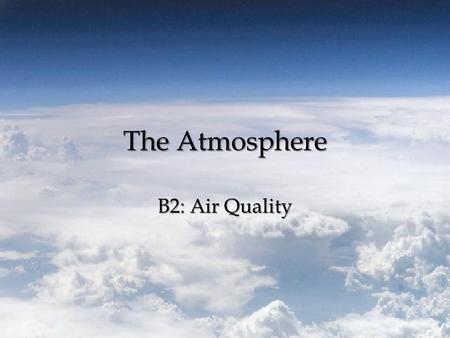 The Atmosphere

B2: Air Quality